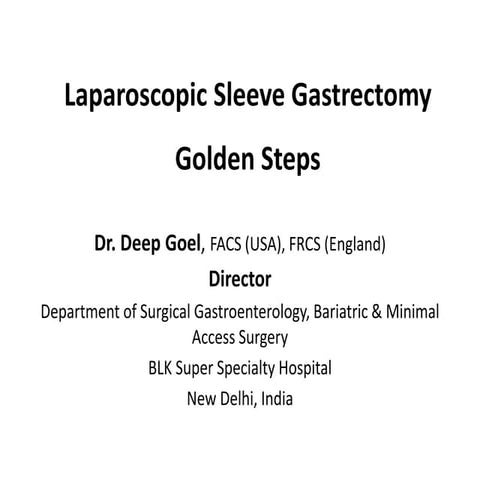 Laparoscopic Sleeve Gastrectomy

Golden Steps

Dr. Deep Goel, FACS (USA), FRCS (England)

Director

Department of Surgical Gastroenterology, Bariatric & Minimal Access Surgery

BLK Super Specialty Hospital

New Delhi, India